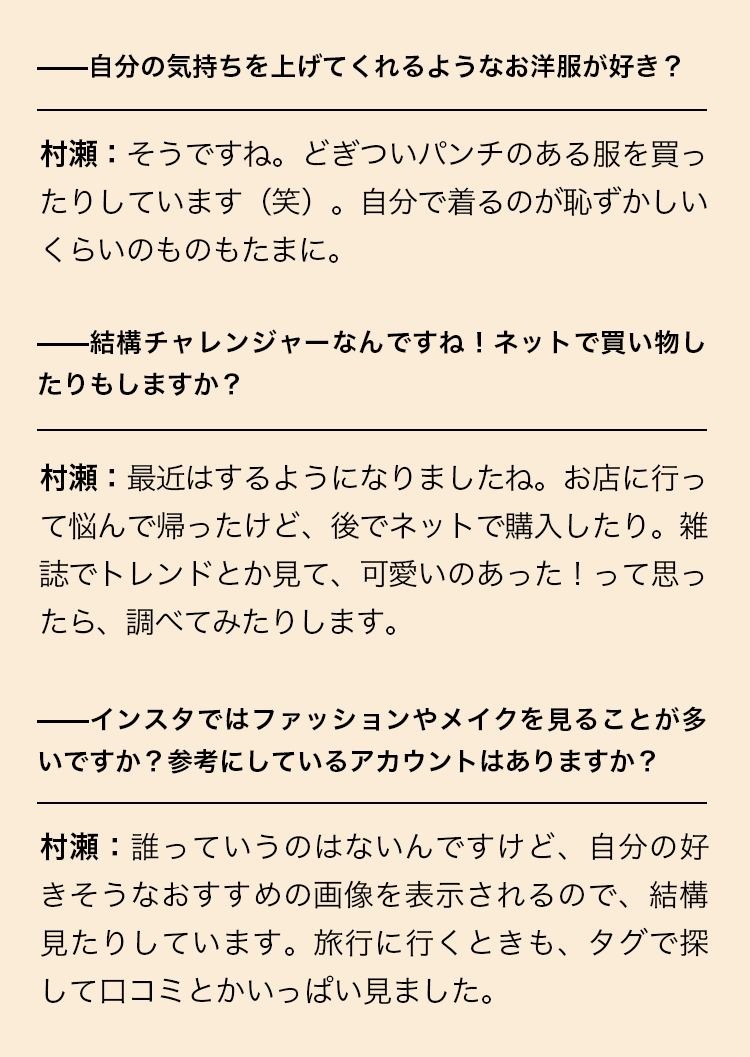 ――自分の気持ちを上げてくれるようなお洋服が好き？

村瀬：そうですね。どぎついパンチのある服を買ったりしています（笑）。自分で着るのが恥ずかしいくらいのものもたまに。

――結構チャレンジャーなんですね！ネットで買い物したりもしますか？

村瀬：最近はするようになりましたね。お店に行って悩んで帰ったけど、後でネットで購入したり。雑誌でトレンドとか見て、可愛いのあった！って思ったら、調べてみたりします。

――インスタではファッションやメイクを見ることが多いですか？参考にしているアカウントはありますか？

村瀬：誰っていうのはないんですけど、自分の好きそうなおすすめの画像を表示されるので、結構見たりしています。旅行に行くときも、タグで探して口コミとかいっぱい見ました。